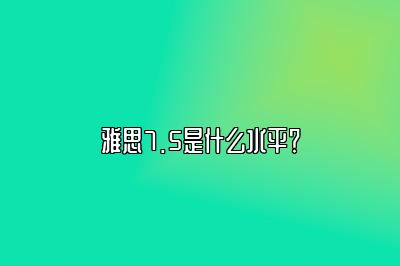 雅思7.5是什么水平?